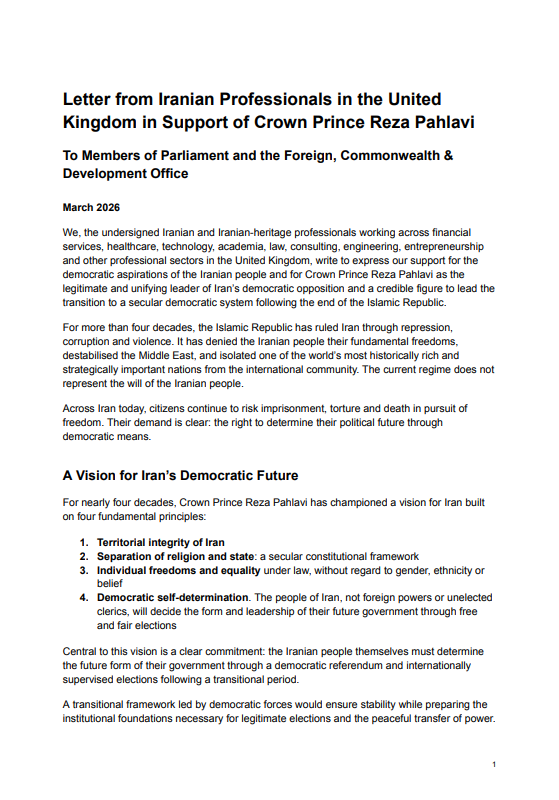 Letter from Iranian Professionals in the United Kingdom in Support of Crown Prince Reza Pahlavi

To Members of Parliament and the Foreign, Commonwealth & Development Office

March 2026

We, the undersigned Iranian and Iranian-heritage professionals working across financial services, healthcare, technology, academia, law, consulting, engineering, entrepreneurship and other professional sectors in the United Kingdom, write to express our support for the democratic aspirations of the Iranian people and for Crown Prince Reza Pahlavi as the legitimate and unifying leader of Iran's democratic opposition and a credible figure to lead the transition to a secular democratic system following the end of the Islamic Republic.

For more than four decades, the Islamic Republic has ruled Iran through repression, corruption and violence. It has denied the Iranian people their fundamental freedoms, destabilised the Middle East, and isolated one of the world's most historically rich and strategically important nations from the international community. The current regime does not represent the will of the Iranian people.

Across Iran today, citizens continue to risk imprisonment, torture and death in pursuit of freedom. Their demand is clear: the right to determine their political future through democratic means.

A Vision for Iran's Democratic Future

For nearly four decades, Crown Prince Reza Pahlavi has championed a vision for Iran built on four fundamental principles:

1. Territorial integrity of Iran
2. Separation of religion and state: a secular constitutional framework
3. Individual freedoms and equality under law, without regard to gender, ethnicity or belief
4. Democratic self-determination. The people of Iran, not foreign powers or unelected clerics, will decide the form and leadership of their future government through free and fair elections

Central to this vision is a clear commitment: the Iranian people themselves must determine the future form of their government through a democratic referendum and internationally supervised elections following a transitional period.

A transitional framework led by democratic forces would ensure stability while preparing the institutional foundations necessary for legitimate elections and the peaceful transfer of power.

1